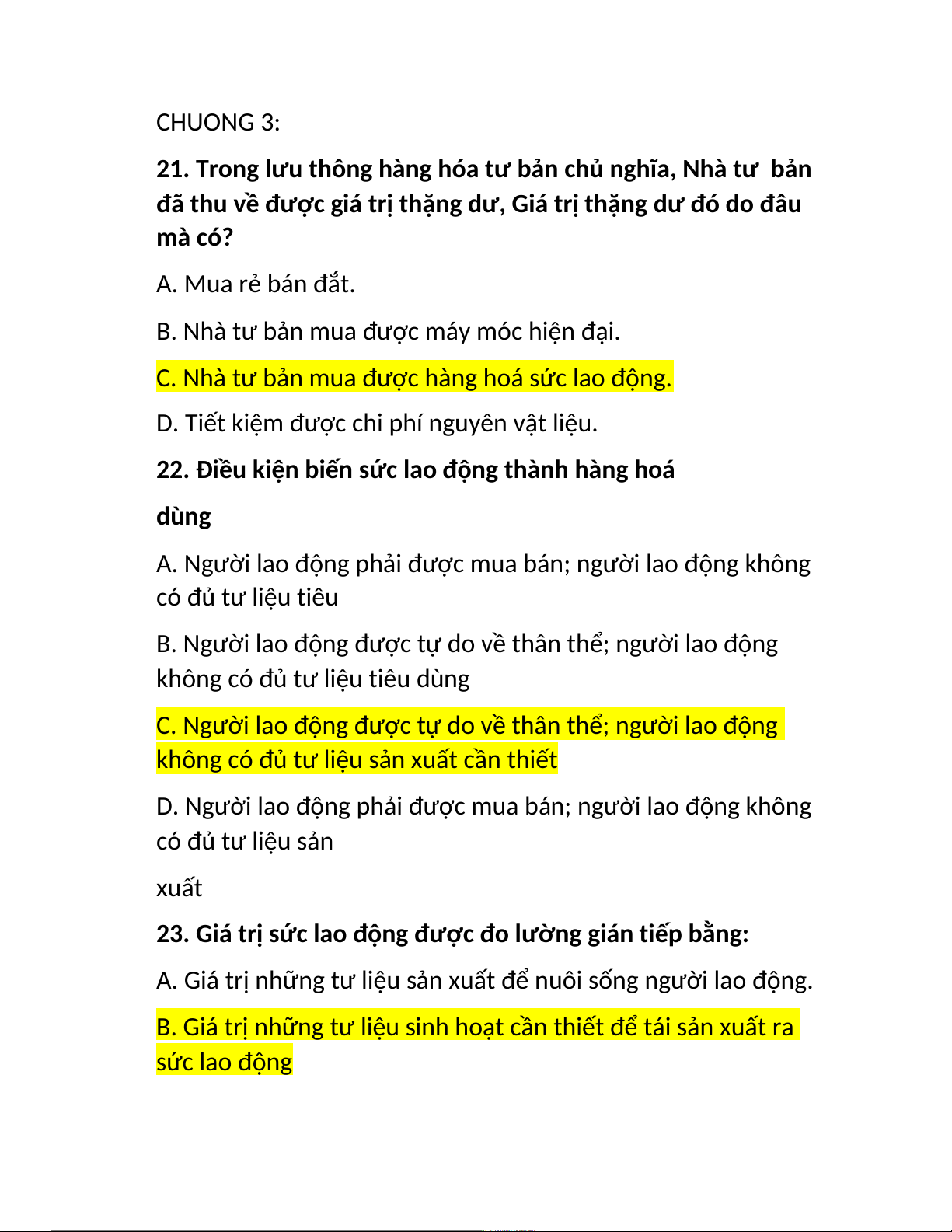 CHUONG 3:

21. Trong lưu thông hàng hóa tư bản chủ nghĩa, Nhà tư bản đã thu về được giá trị thặng dư, Giá trị thặng dư đó do đâu mà có?

A. Mua rẻ bán đắt.

B. Nhà tư bản mua được máy móc hiện đại.

C. Nhà tư bản mua được hàng hoá sức lao động.

D. Tiết kiệm được chi phí nguyên vật liệu.

22. Điều kiện biến sức lao động thành hàng hoá

dùng

A. Người lao động phải được mua bán; người lao động không có đủ tư liệu tiêu

B. Người lao động được tự do về thân thể; người lao động không có đủ tư liệu tiêu dùng

C. Người lao động được tự do về thân thể; người lao động không có đủ tư liệu sản xuất cần thiết

D. Người lao động phải được mua bán; người lao động không có đủ tư liệu sản

xuất

23. Giá trị sức lao động được đo lường gián tiếp bằng:

A. Giá trị những tư liệu sản xuất để nuôi sống người lao động.

B. Giá trị những tư liệu sinh hoạt cần thiết để tái sản xuất ra sức lao động